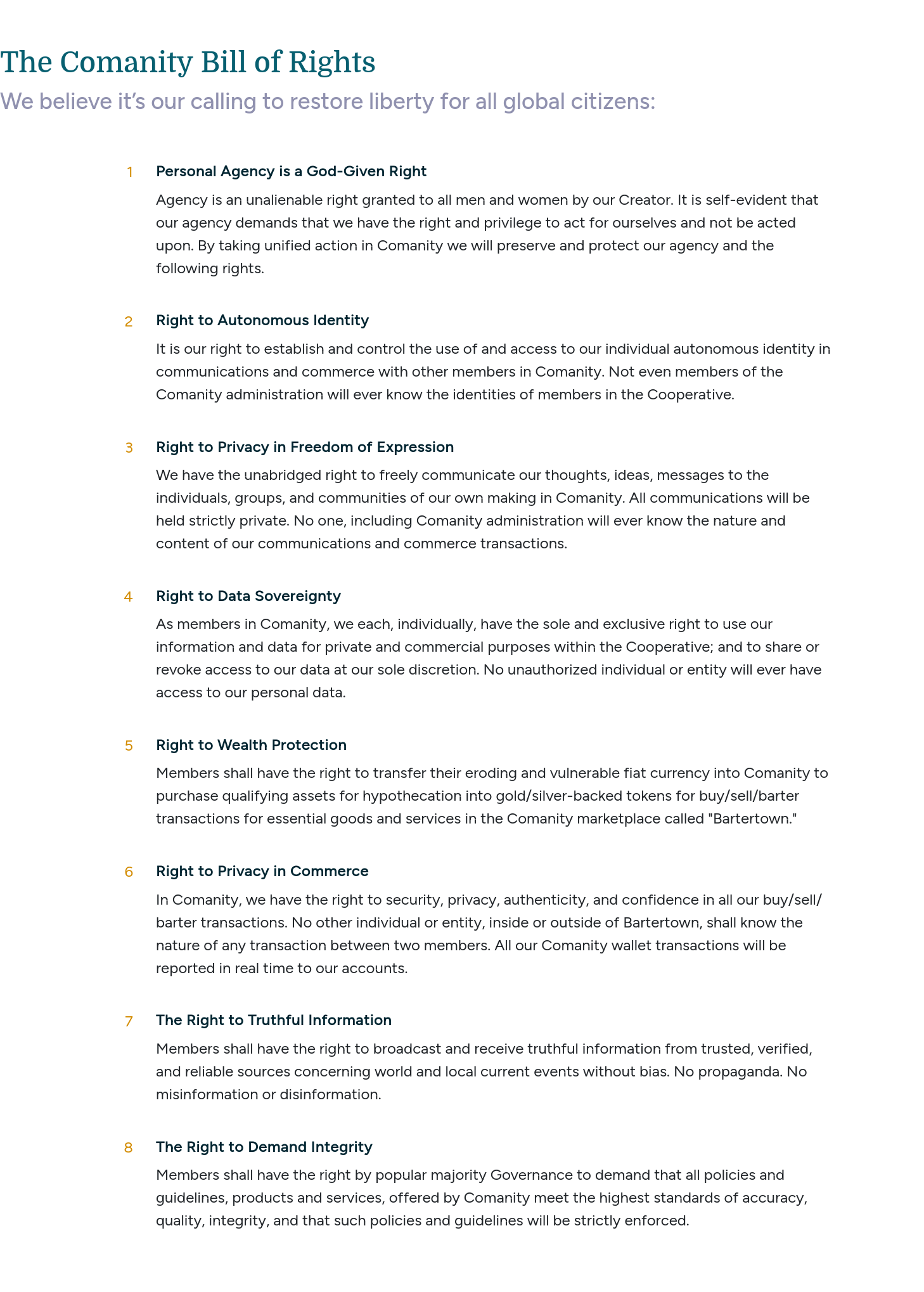 The Comanity Bill of Rights

We believe it's our calling to restore liberty for all global citizens:

1 Personal Agency is a God-Given Right

Agency is an unalienable right granted to all men and women by our Creator. It is self-evident that our agency demands that we have the right and privilege to act for ourselves and not be acted upon. By taking unified action in Comanity we will preserve and protect our agency and the following rights.

2 Right to Autonomous Identity

It is our right to establish and control the use of and access to our individual autonomous identity in communications and commerce with other members in Comanity. Not even members of the Comanity administration will ever know the identities of members in the Cooperative.

3 Right to Privacy in Freedom of Expression

We have the unabridged right to freely communicate our thoughts, ideas, messages to the individuals, groups, and communities of our own making in Comanity. All communications will be held strictly private. No one, including Comanity administration will ever know the nature and content of our communications and commerce transactions.

4 Right to Data Sovereignty

As members in Comanity, we each, individually, have the sole and exclusive right to use our information and data for private and commercial purposes within the Cooperative; and to share or revoke access to our data at our sole discretion. No unauthorized individual or entity will ever have access to our personal data.

5 Right to Wealth Protection

Members shall have the right to transfer their eroding and vulnerable fiat currency into Comanity to purchase qualifying assets for hypothecation into gold/silver-backed tokens for buy/sell/barter transactions for essential goods and services in the Comanity marketplace called "Bartertown."

6 Right to Privacy in Commerce

In Comanity, we have the right to security, privacy, authenticity, and confidence in all our buy/sell/barter transactions. No other individual or entity, inside or outside of Bartertown, shall know the nature of any transaction between two members. All our Comanity wallet transactions will be reported in real time to our accounts.

7 The Right to Truthful Information

Members shall have the right to broadcast and receive truthful information from trusted, verified, and reliable sources concerning world and local current events without bias. No propaganda. No misinformation or disinformation.

8 The Right to Demand Integrity

Members shall have the right by popular majority Governance to demand that all policies and guidelines, products and services, offered by Comanity meet the highest standards of accuracy, quality, integrity, and that such policies and guidelines will be strictly enforced.